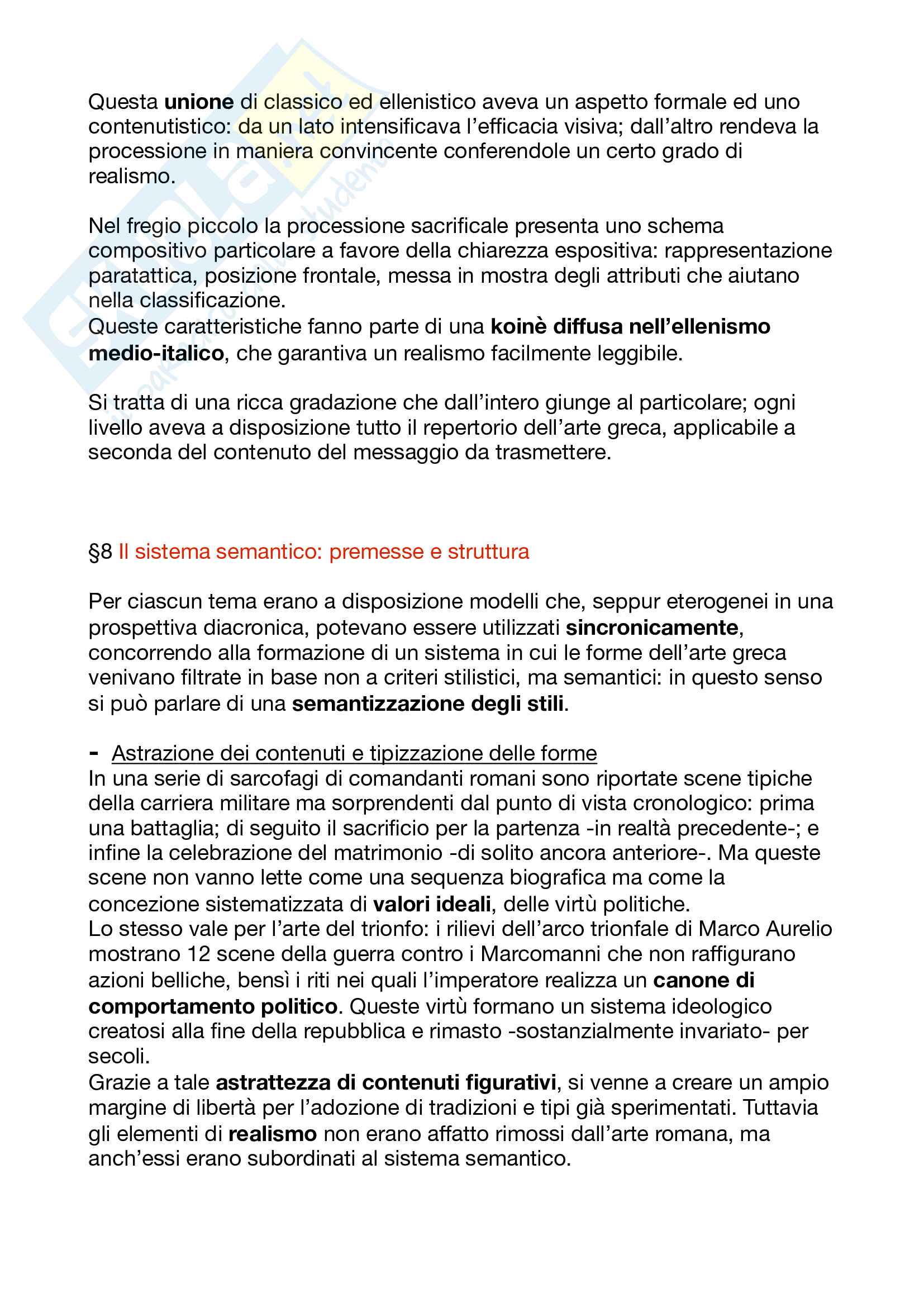 Questa unione di classico ed ellenistico aveva un aspetto formale ed uno contenutistico: da un lato intensificava l'efficacia visiva; dall'altro rendeva la processione in maniera convincente conferendole un certo grado di realismo.

Nel fregio piccolo la processione sacrificale presenta uno schema compositivo particolare a favore della chiarezza espositiva: rappresentazione paratattica, posizione frontale, messa in mostra degli attributi che aiutano nella classificazione.
Queste caratteristiche fanno parte di una koinè diffusa nell'ellenismo medio-italico, che garantiva un realismo facilmente leggibile.

Si tratta di una ricca gradazione che dall'intero giunge al particolare; ogni livello aveva a disposizione tutto il repertorio dell'arte greca, applicabile a seconda del contenuto del messaggio da trasmettere.

§8 Il sistema semantico: premesse e struttura

Per ciascun tema erano a disposizione modelli che, seppur eterogenei in una prospettiva diacronica, potevano essere utilizzati sincronicamente, concorrendo alla formazione di un sistema in cui le forme dell'arte greca venivano filtrate in base non a criteri stilistici, ma semantici: in questo senso si può parlare di una semantizzazione degli stili.

- Astrazione dei contenuti e tipizzazione delle forme
In una serie di sarcofagi di comandanti romani sono riportate scene tipiche della carriera militare ma sorprendenti dal punto di vista cronologico: prima una battaglia; di seguito il sacrificio per la partenza -in realtà precedente-; e infine la celebrazione del matrimonio -di solito ancora anteriore-. Ma queste scene non vanno lette come una sequenza biografica ma come la concezione sistematizzata di valori ideali, delle virtù politiche.
Lo stesso vale per l'arte del trionfo: i rilievi dell'arco trionfale di Marco Aurelio mostrano 12 scene della guerra contro i Marcomanni che non raffigurano azioni belliche, bensì i riti nei quali l'imperatore realizza un canone di comportamento politico. Queste virtù formano un sistema ideologico creatosi alla fine della repubblica e rimasto -sostanzialmente invariato- per secoli.
Grazie a tale astrattezza di contenuti figurativi, si venne a creare un ampio margine di libertà per l'adozione di tradizioni e tipi già sperimentati. Tuttavia gli elementi di realismo non erano affatto rimossi dall'arte romana, ma anch'essi erano subordinati al sistema semantico.